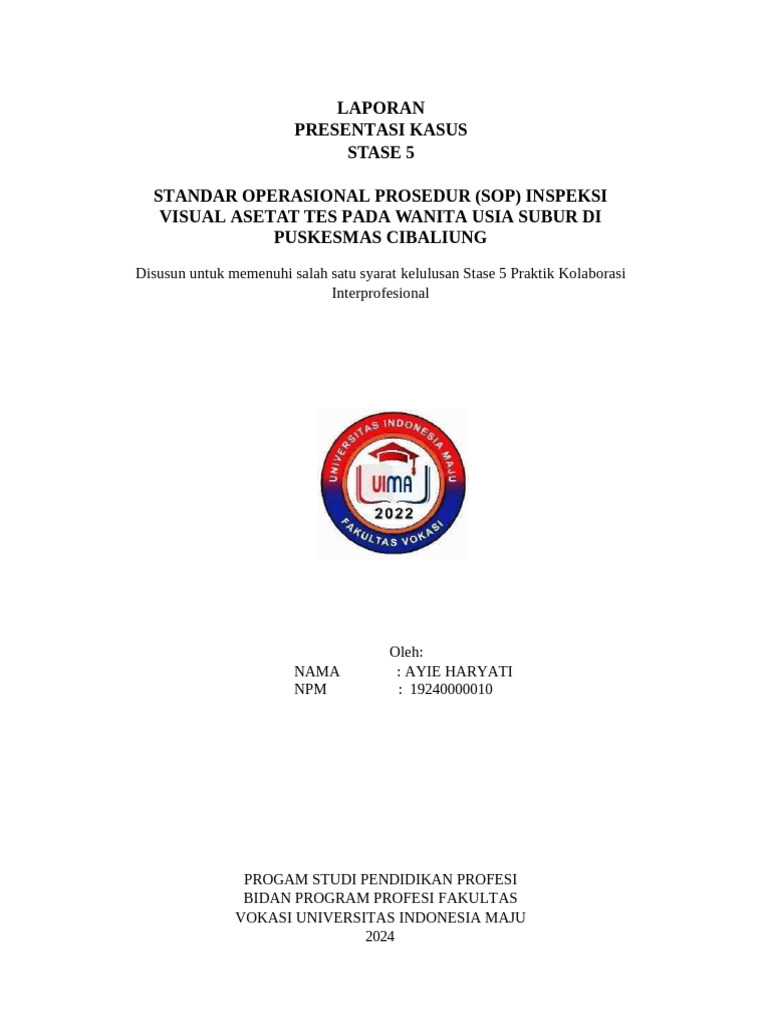 LAPORAN
PRESENTASI KASUS
STASE 5

STANDAR OPERASIONAL PROSEDUR (SOP) INSPEKSI VISUAL ASETAT TES PADA WANITA USIA SUBUR DI PUSKESMAS CIBALIUNG

Disusun untuk memenuhi salah satu syarat kelulusan Stase 5 Praktik Kolaborasi Interprofesional

UNIVERSITAS INDONESIA MAJU
UIMA
2022
FAKULTAS VOKASI

Oleh:
NAMA : AYIE HARYATI
NPM : 19240000010

PROGAM STUDI PENDIDIKAN PROFESI BIDAN PROGRAM PROFESI FAKULTAS VOKASI UNIVERSITAS INDONESIA MAJU
2024